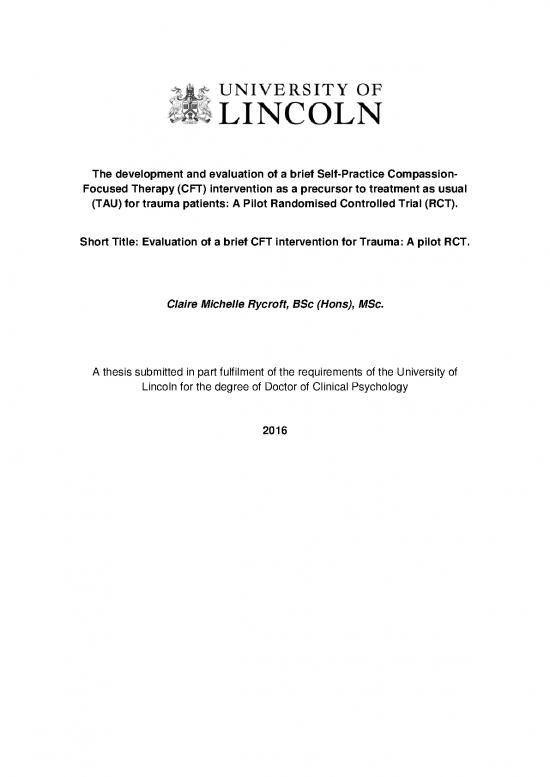 UNIVERSITY OF
LINCOLN

The development and evaluation of a brief Self-Practice Compassion-Focused Therapy (CFT) intervention as a precursor to treatment as usual (TAU) for trauma patients: A Pilot Randomised Controlled Trial (RCT).

Short Title: Evaluation of a brief CFT intervention for Trauma: A pilot RCT.

Claire Michelle Rycroft, BSc (Hons), MSc.

A thesis submitted in part fulfilment of the requirements of the University of Lincoln for the degree of Doctor of Clinical Psychology

2016